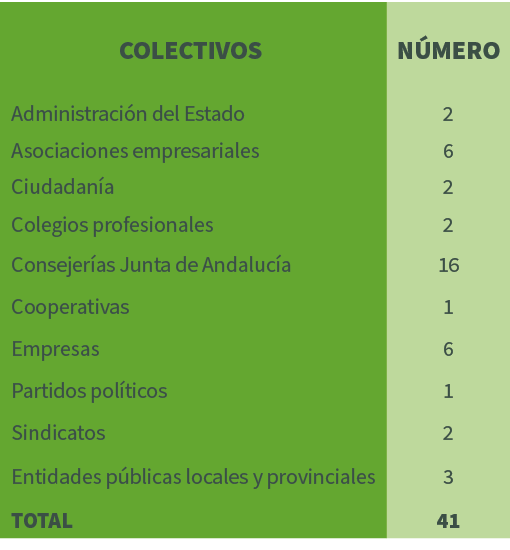 | COLECTIVOS | NÚMERO |
|---|---|
| Administración del Estado | 2 |
| Asociaciones empresariales | 6 |
| Ciudadanía | 2 |
| Colegios profesionales | 2 |
| Consejerías Junta de Andalucía | 16 |
| Cooperativas | 1 |
| Empresas | 6 |
| Partidos políticos | 1 |
| Sindicatos | 2 |
| Entidades públicas locales y provinciales | 3 |
| TOTAL | 41 |